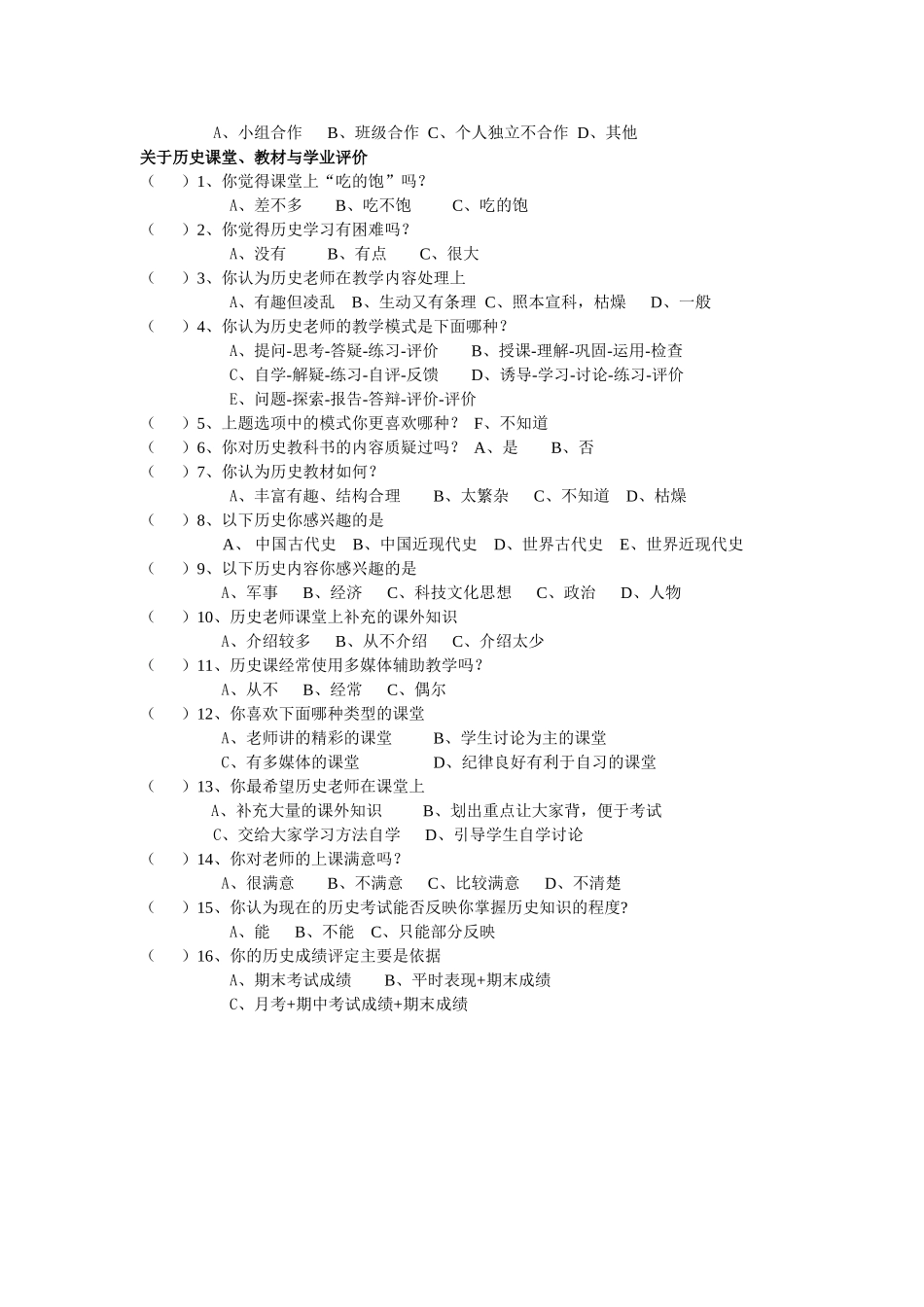 A、小组合作　B、班级合作 C、个人独立不合作 D、其他

关于历史课堂、教材与学业评价

（　）1、你觉得课堂上“吃的饱”吗？

A、差不多　B、吃不饱　C、吃的饱

（　）2、你觉得历史学习有困难吗？

A、没有　B、有点　C、很大

（　）3、你认为历史老师在教学内容处理上

A、有趣但凌乱　B、生动又有条理 C、照本宣科，枯燥　D、一般

（　）4、你认为历史老师的教学模式是下面哪种？

A、提问-思考-答疑-练习-评价　B、授课-理解-巩固-运用-检查

C、自学-解疑-练习-自评-反馈　D、诱导-学习-讨论-练习-评价

E、问题-探索-报告-答辩-评价-评价

（　）5、上题选项中的模式你更喜欢哪种？ F、不知道

（　）6、你对历史教科书的内容质疑过吗？ A、是　B、否

（　）7、你认为历史教材如何？

A、丰富有趣、结构合理　B、太繁杂　C、不知道　D、枯燥

（　）8、以下历史你感兴趣的是

A、 中国古代史　B、中国近现代史　D、世界古代史　E、世界近现代史

（　）9、以下历史内容你感兴趣的是

A、军事　B、经济　C、科技文化思想　C、政治　D、人物

（　）10、历史老师课堂上补充的课外知识

A、介绍较多　B、从不介绍　C、介绍太少

（　）11、历史课经常使用多媒体辅助教学吗？

A、从不　B、经常　C、偶尔

（　）12、你喜欢下面哪种类型的课堂

A、老师讲的精彩的课堂　B、学生讨论为主的课堂

C、有多媒体的课堂　D、纪律良好有利于自习的课堂

（　）13、你最希望历史老师在课堂上

A、补充大量的课外知识　B、划出重点让大家背，便于考试

C、交给大家学习方法自学　D、引导学生自学讨论

（　）14、你对老师的上课满意吗？

A、很满意　B、不满意　C、比较满意　D、不清楚

（　）15、你认为现在的历史考试能否反映你掌握历史知识的程度？

A、能　B、不能　C、只能部分反映

（　）16、你的历史成绩评定主要是依据

A、期末考试成绩　B、平时表现+期末成绩

C、月考+期中考试成绩+期末成绩